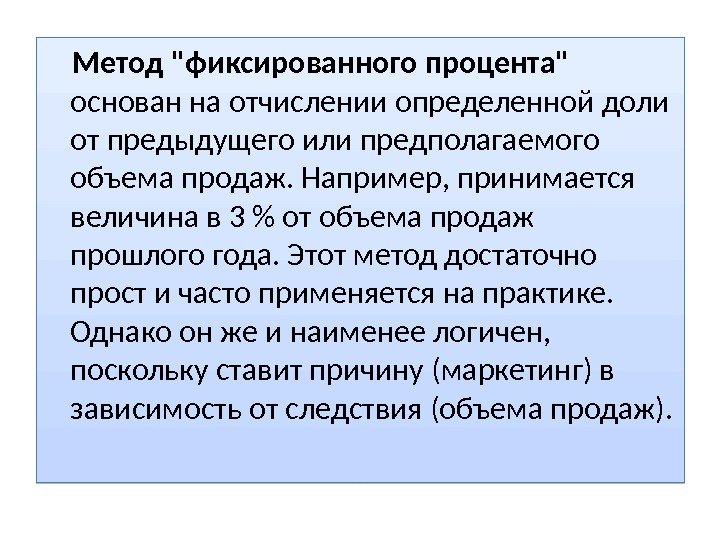 Метод "фиксированного процента" основан на отчислении определенной доли от предыдущего или предполагаемого объема продаж. Например, принимается величина в 3 % от объема продаж прошлого года. Этот метод достаточно прост и часто применяется на практике. Однако он же и наименее логичен, поскольку ставит причину (маркетинг) в зависимость от следствия (объема продаж).